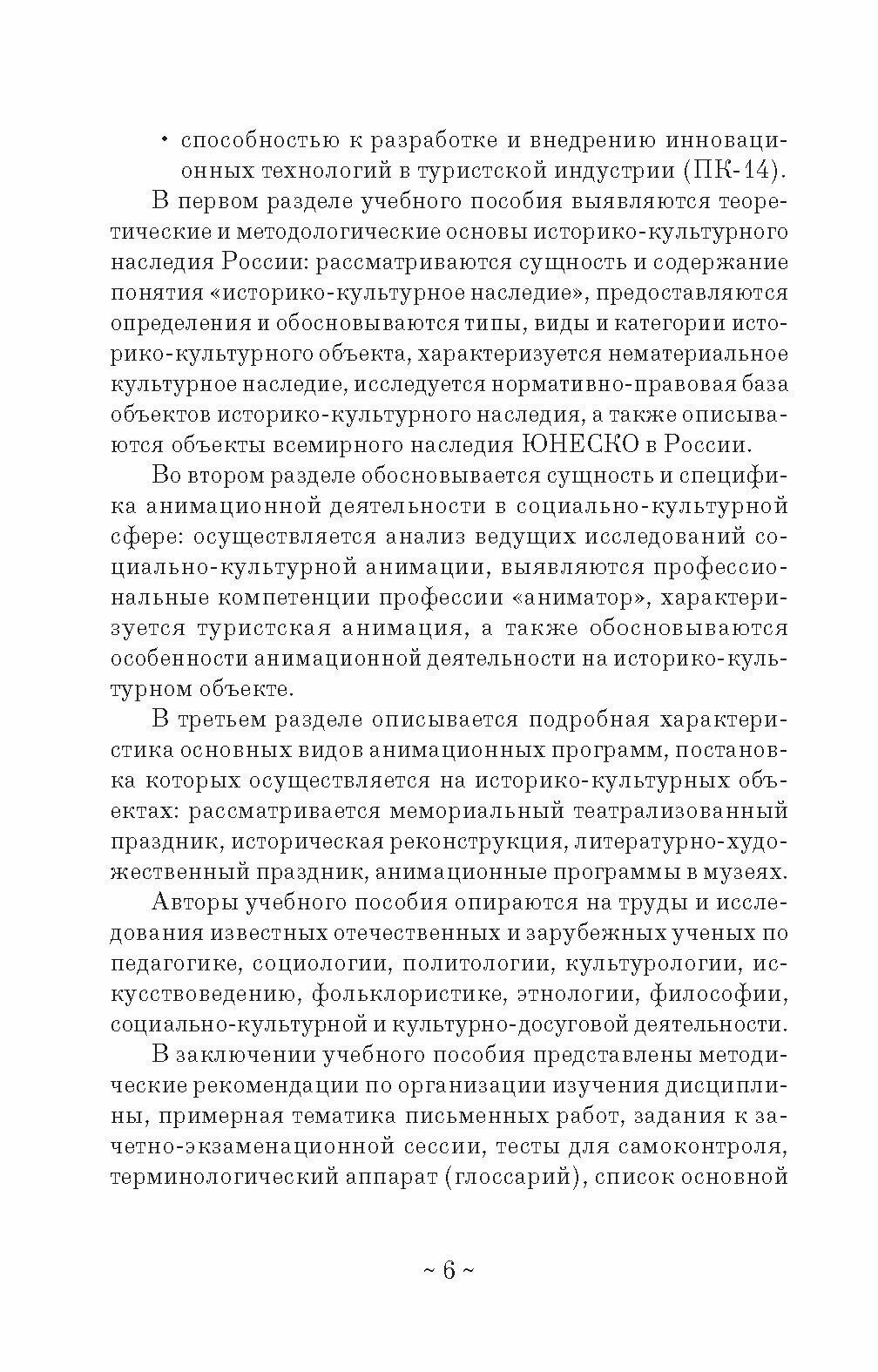 • способностью к разработке и внедрению инновационных технологий в туристской индустрии (ПК-14).

В первом разделе учебного пособия выявляются теоретические и методологические основы историко-культурного наследия России: рассматриваются сущность и содержание понятия «историко-культурное наследие», предоставляются определения и обосновываются типы, виды и категории историко-культурного объекта, характеризуется нематериальное культурное наследие, исследуется нормативно-правовая база объектов историко-культурного наследия, а также описываются объекты всемирного наследия ЮНЕСКО в России.

Во втором разделе обосновывается сущность и специфика анимационной деятельности в социально-культурной сфере: осуществляется анализ ведущих исследований социально-культурной анимации, выявляются профессиональные компетенции профессии «аниматор», характеризуется туристская анимация, а также обосновываются особенности анимационной деятельности на историко-культурном объекте.

В третьем разделе описывается подробная характеристика основных видов анимационных программ, постановка которых осуществляется на историко-культурных объектах: рассматривается мемориальный театрализованный праздник, историческая реконструкция, литературно-художественный праздник, анимационные программы в музеях.

Авторы учебного пособия опираются на труды и исследования известных отечественных и зарубежных ученых по педагогике, социологии, политологии, культурологии, искусствоведению, фольклористике, этнологии, философии, социально-культурной и культурно-досуговой деятельности.

В заключении учебного пособия представлены методические рекомендации по организации изучения дисциплины, примерная тематика письменных работ, задания к зачетно-экзаменационной сессии, тесты для самоконтроля, терминологический аппарат (глоссарий), список основной

~ 6 ~